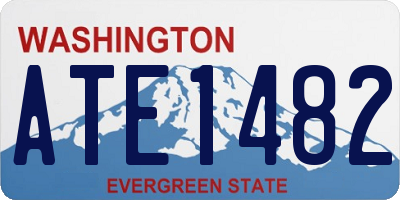 WASHINGTON

ATE1482

EVERGREEN STATE